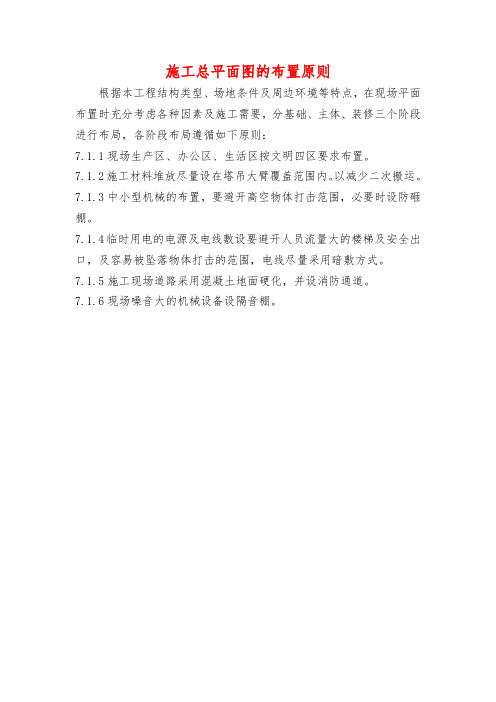 施工总平面图的布置原则

根据本工程结构类型、场地条件及周边环境等特点，在现场平面布置时充分考虑各种因素及施工需要，分基础、主体、装修三个阶段进行布局，各阶段布局遵循如下原则：

7.1.1 现场生产区、办公区、生活区按文明四区要求布置。

7.1.2 施工材料堆放尽量设在塔吊大臂覆盖范围内。以减少二次搬运。

7.1.3 中小型机械的布置，要避开高空物体打击范围，必要时设防砸棚。

7.1.4 临时用电的电源及电线敷设要避开人员流量大的楼梯及安全出口，及容易被坠落物体打击的范围，电线尽量采用暗敷方式。

7.1.5 施工现场道路采用混凝土地面硬化，并设消防通道。

7.1.6 现场噪音大的机械设备设隔音棚。